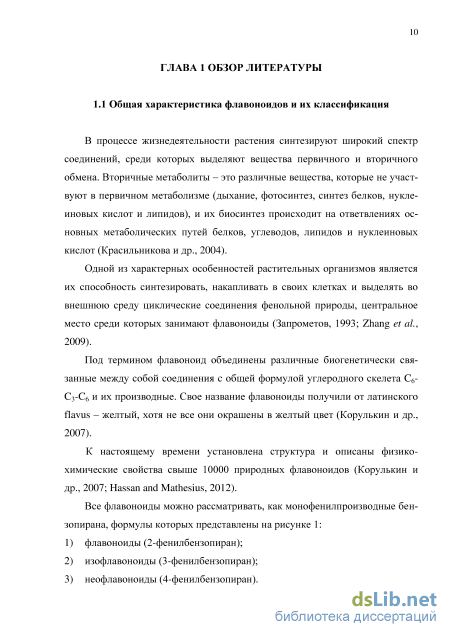 10

ГЛАВА 1 ОБЗОР ЛИТЕРАТУРЫ

1.1 Общая характеристика флавоноидов и их классификация

В процессе жизнедеятельности растения синтезируют широкий спектр соединений, среди которых выделяют вещества первичного и вторичного обмена. Вторичные метаболиты – это различные вещества, которые не участвуют в первичном метаболизме (дыхание, фотосинтез, синтез белков, нуклеиновых кислот и липидов), и их биосинтез происходит на ответвлениях основных метаболических путей белков, углеводов, липидов и нуклеиновых кислот (Красильникова и др., 2004).

Одной из характерных особенностей растительных организмов является их способность синтезировать, накапливать в своих клетках и выделять во внешнюю среду циклические соединения фенольной природы, центральное место среди которых занимают флавоноиды (Запрометов, 1993; Zhang et al., 2009).

Под термином флавоноид объединены различные биогенетически связанные между собой соединения с общей формулой углеродного скелета $C_6$-$C_3$-$C_6$ и их производные. Свое название флавоноиды получили от латинского flavus – желтый, хотя не все они окрашены в желтый цвет (Корулькин и др., 2007).

К настоящему времени установлена структура и описаны физико-химические свойства свыше 10000 природных флавоноидов (Корулькин и др., 2007; Hassan and Mathesius, 2012).

Все флавоноиды можно рассматривать, как монофенилпроизводные бензопирана, формулы которых представлены на рисунке 1:
1) флавоноиды (2-фенилбензопиран);
2) изофлавоноиды (3-фенилбензопиран);
3) неофлавоноиды (4-фенилбензопиран).

dsLib.net
библиотека диссертаций